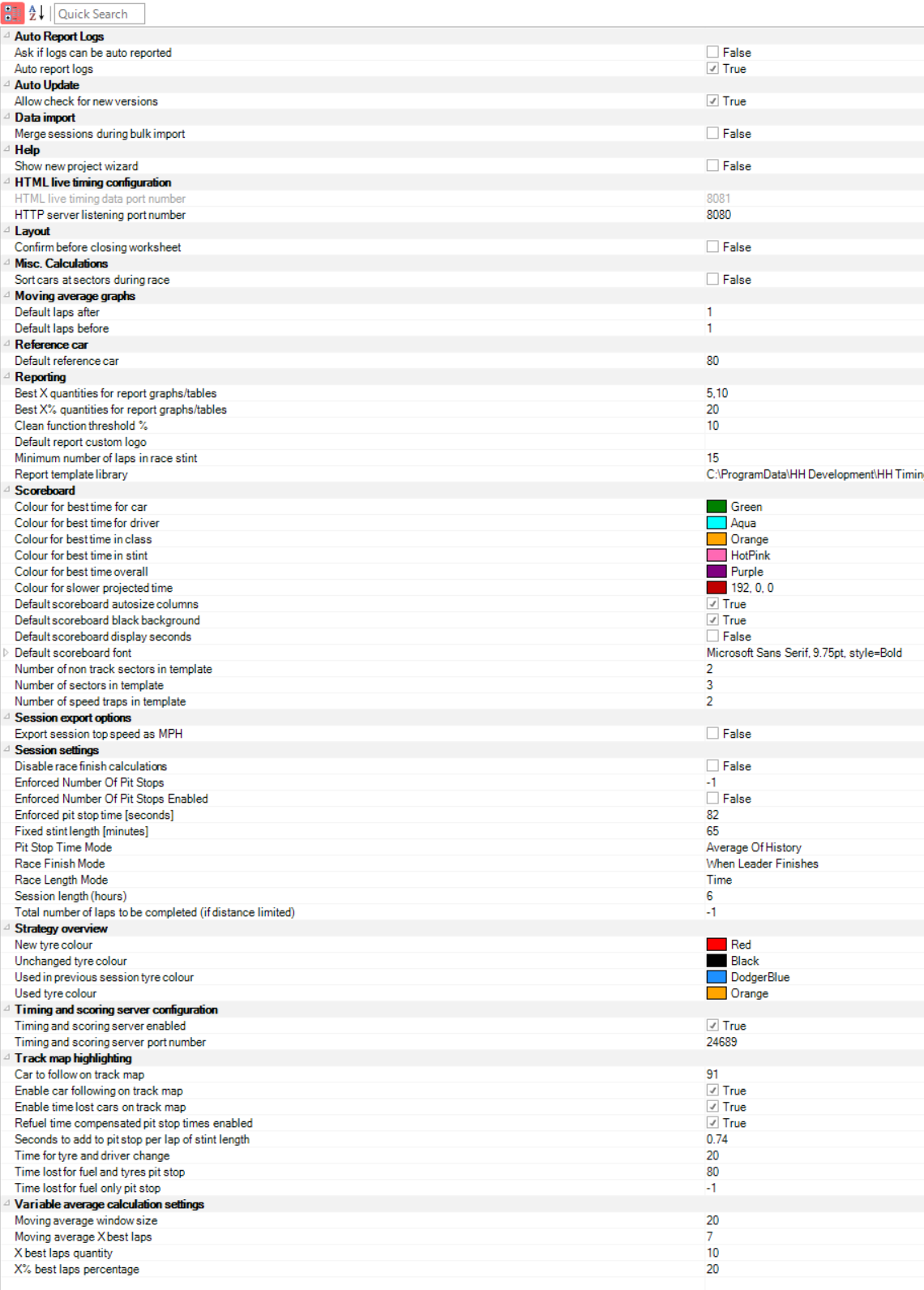 Quick Search

| | |
|---|---|
| **Auto Report Logs** | |
| Ask if logs can be auto reported | False |
| Auto report logs | True |
| **Auto Update** | |
| Allow check for new versions | True |
| **Data import** | |
| Merge sessions during bulk import | False |
| **Help** | |
| Show new project wizard | False |
| **HTML live timing configuration** | |
| HTML live timing data port number | 8081 |
| HTTP server listening port number | 8080 |
| **Layout** | |
| Confirm before closing worksheet | False |
| **Misc. Calculations** | |
| Sort cars at sectors during race | False |
| **Moving average graphs** | |
| Default laps after | 1 |
| Default laps before | 1 |
| **Reference car** | |
| Default reference car | 80 |
| **Reporting** | |
| Best X quantities for report graphs/tables | 5,10 |
| Best X% quantities for report graphs/tables | 20 |
| Clean function threshold % | 10 |
| Default report custom logo | |
| Minimum number of laps in race stint | 15 |
| Report template library | C:\ProgramData\HH Development\HH Timin |
| **Scoreboard** | |
| Colour for best time for car | Green |
| Colour for best time for driver | Aqua |
| Colour for best time in class | Orange |
| Colour for best time in stint | HotPink |
| Colour for best time overall | Purple |
| Colour for slower projected time | 192, 0, 0 |
| Default scoreboard autosize columns | True |
| Default scoreboard black background | True |
| Default scoreboard display seconds | False |
| Default scoreboard font | Microsoft Sans Serif, 9.75pt, style=Bold |
| Number of non track sectors in template | 2 |
| Number of sectors in template | 3 |
| Number of speed traps in template | 2 |
| **Session export options** | |
| Export session top speed as MPH | False |
| **Session settings** | |
| Disable race finish calculations | False |
| Enforced Number Of Pit Stops | -1 |
| Enforced Number Of Pit Stops Enabled | False |
| Enforced pit stop time [seconds] | 82 |
| Fixed stint length [minutes] | 65 |
| Pit Stop Time Mode | Average Of History |
| Race Finish Mode | When Leader Finishes |
| Race Length Mode | Time |
| Session length (hours) | 6 |
| Total number of laps to be completed (if distance limited) | -1 |
| **Strategy overview** | |
| New tyre colour | Red |
| Unchanged tyre colour | Black |
| Used in previous session tyre colour | DodgerBlue |
| Used tyre colour | Orange |
| **Timing and scoring server configuration** | |
| Timing and scoring server enabled | True |
| Timing and scoring server port number | 24689 |
| **Track map highlighting** | |
| Car to follow on track map | 91 |
| Enable car following on track map | True |
| Enable time lost cars on track map | True |
| Refuel time compensated pit stop times enabled | True |
| Seconds to add to pit stop per lap of stint length | 0.74 |
| Time for tyre and driver change | 20 |
| Time lost for fuel and tyres pit stop | 80 |
| Time lost for fuel only pit stop | -1 |
| **Variable average calculation settings** | |
| Moving average window size | 20 |
| Moving average X best laps | 7 |
| X best laps quantity | 10 |
| X% best laps percentage | 20 |